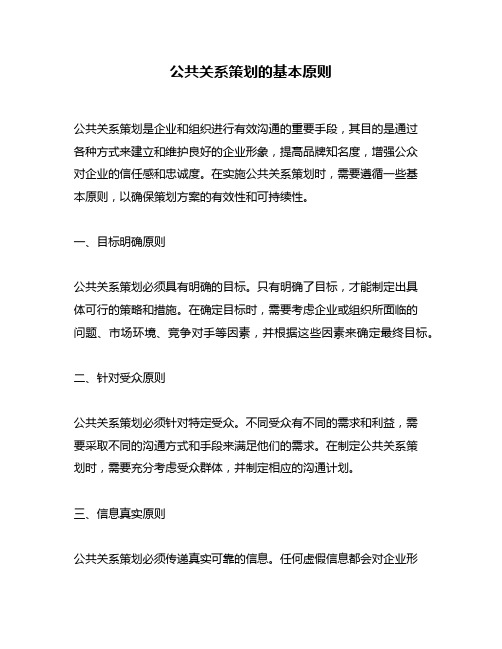 公共关系策划的基本原则

公共关系策划是企业和组织进行有效沟通的重要手段，其目的是通过各种方式来建立和维护良好的企业形象，提高品牌知名度，增强公众对企业的信任感和忠诚度。在实施公共关系策划时，需要遵循一些基本原则，以确保策划方案的有效性和可持续性。

一、目标明确原则

公共关系策划必须具有明确的目标。只有明确了目标，才能制定出具体可行的策略和措施。在确定目标时，需要考虑企业或组织所面临的问题、市场环境、竞争对手等因素，并根据这些因素来确定最终目标。

二、针对受众原则

公共关系策划必须针对特定受众。不同受众有不同的需求和利益，需要采取不同的沟通方式和手段来满足他们的需求。在制定公共关系策划时，需要充分考虑受众群体，并制定相应的沟通计划。

三、信息真实原则

公共关系策划必须传递真实可靠的信息。任何虚假信息都会对企业形